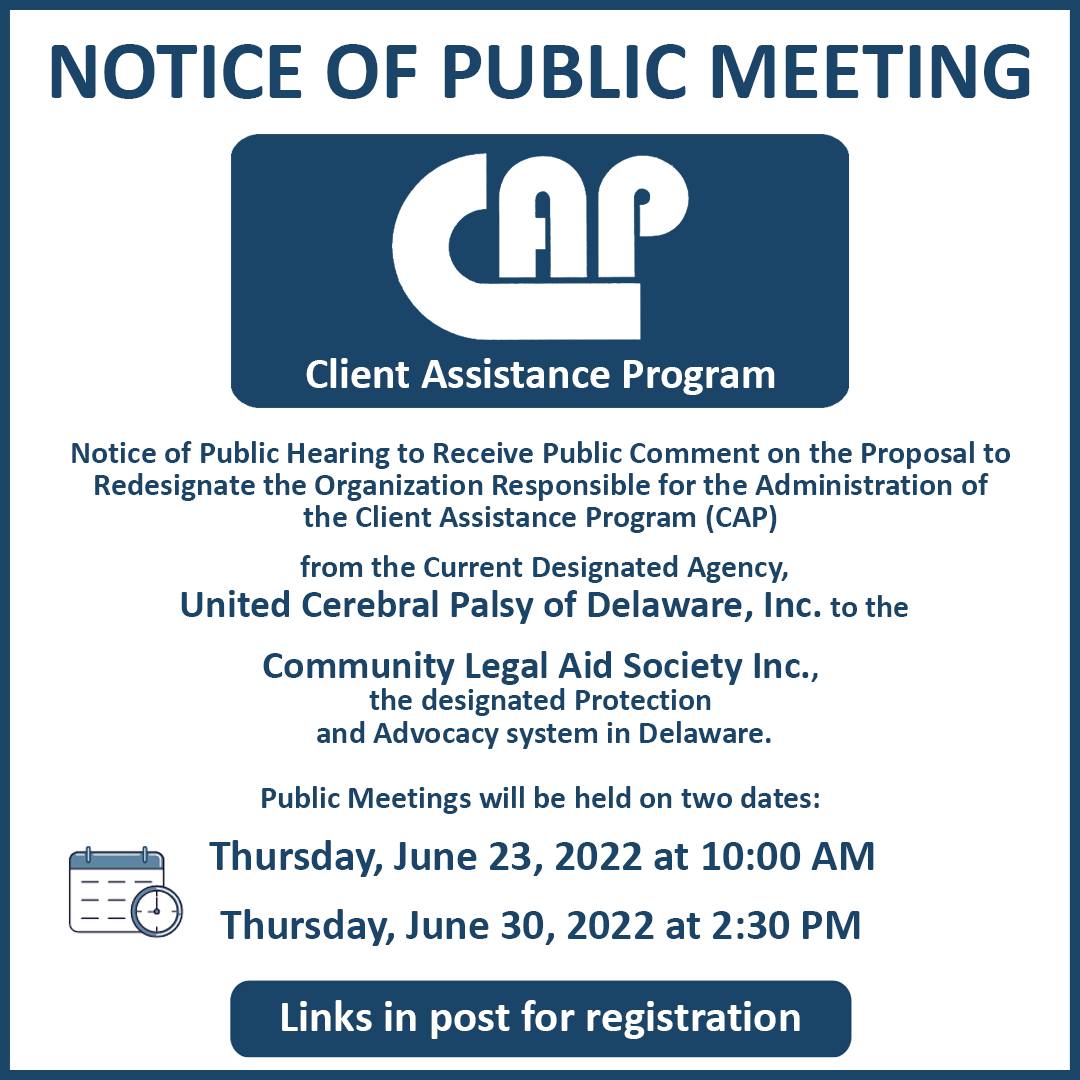 NOTICE OF PUBLIC MEETING

CAP

Client Assistance Program

Notice of Public Hearing to Receive Public Comment on the Proposal to Redesignate the Organization Responsible for the Administration of the Client Assistance Program (CAP)

from the Current Designated Agency,
United Cerebral Palsy of Delaware, Inc. to the

Community Legal Aid Society Inc.,
the designated Protection
and Advocacy system in Delaware.

Public Meetings will be held on two dates:

Thursday, June 23, 2022 at 10:00 AM

Thursday, June 30, 2022 at 2:30 PM

Links in post for registration